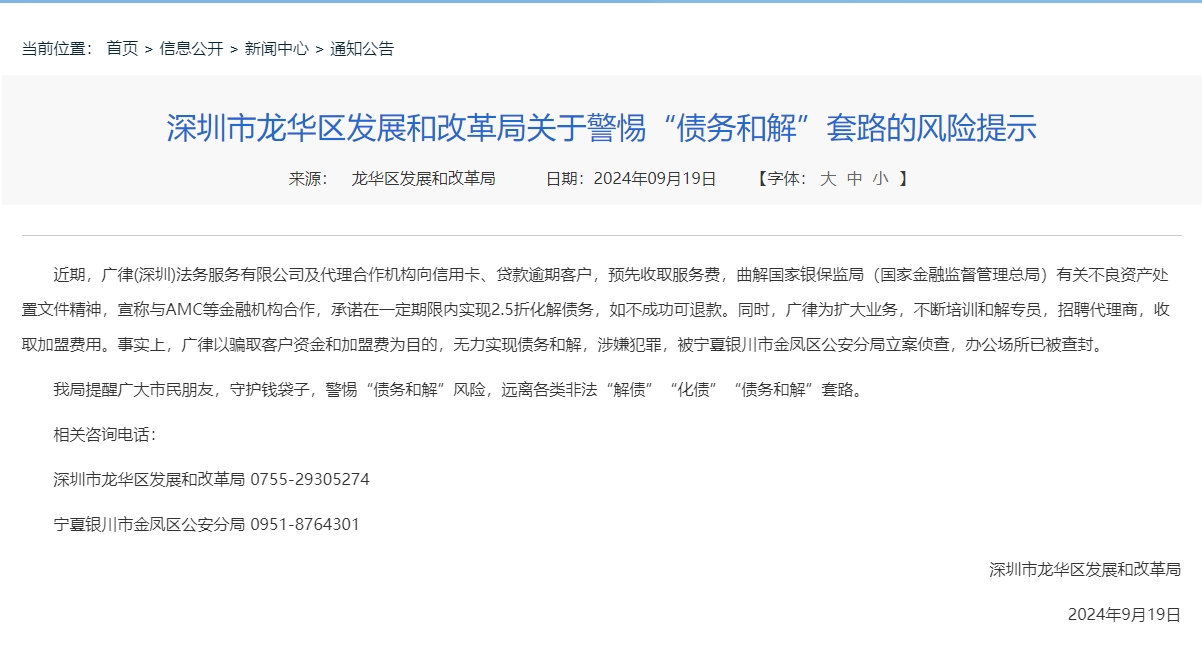 当前位置： 首页 > 信息公开 > 新闻中心 > 通知公告

深圳市龙华区发展和改革局关于警惕“债务和解”套路的风险提示

来源： 龙华区发展和改革局 日期：2024年09月19日 【字体： 大 中 小 】

近期，广律(深圳)法务服务有限公司及代理合作机构向信用卡、贷款逾期客户，预先收取服务费，曲解国家银保监局（国家金融监督管理总局）有关不良资产处置文件精神，宣称与AMC等金融机构合作，承诺在一定期限内实现2.5折化解债务，如不成功可退款。同时，广律为扩大业务，不断培训和解专员，招聘代理商，收取加盟费用。事实上，广律以骗取客户资金和加盟费为目的，无力实现债务和解，涉嫌犯罪，被宁夏银川市金凤区公安分局立案侦查，办公场所已被查封。

我局提醒广大市民朋友，守护钱袋子，警惕“债务和解”风险，远离各类非法“解债”“化债”“债务和解”套路。

相关咨询电话：

深圳市龙华区发展和改革局 0755-29305274

宁夏银川市金凤区公安分局 0951-8764301

深圳市龙华区发展和改革局

2024年9月19日